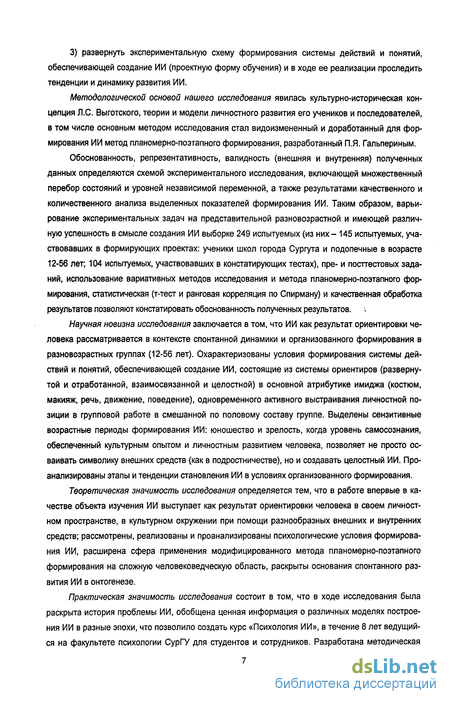 3) развернуть экспериментальную схему формирования системы действий и понятий, обеспечивающей создание ИИ (проектную форму обучения) и в ходе ее реализации проследить тенденции и динамику развития ИИ.

Методологической основой нашего исследования явилась культурно-историческая концепция Л.С. Выготского, теории и модели личностного развития его учеников и последователей, в том числе основным методом исследования стал видоизмененный и доработанный для формирования ИИ метод планомерно-поэтапного формирования, разработанный П.Я. Гальпериным.

Обоснованность, репрезентативность, валидность (внешняя и внутренняя) полученных данных определяются схемой экспериментального исследования, включающей множественный перебор состояний и уровней независимой переменной, а также результатами качественного и количественного анализа выделенных показателей формирования ИИ. Таким образом, варьирование экспериментальных задач на представительной разновозрастной и имеющей различную успешность в смысле создания ИИ выборке 249 испытуемых (из них – 145 испытуемых, участвовавших в формирующих проектах: ученики школ города Сургута и подопечные в возрасте 12-56 лет; 104 испытуемых, участвовавших в констатирующих тестах), пре- и посттестовых заданий, использование вариативных методов исследования и метода планомерно-поэтапного формирования, статистическая (т-тест и ранговая корреляция по Спирману) и качественная обработка результатов позволяют констатировать обоснованность полученных результатов.

Научная новизна исследования заключается в том, что ИИ как результат ориентировки человека рассматривается в контексте спонтанной динамики и организованного формирования в разновозрастных группах (12-56 лет). Охарактеризованы условия формирования системы действий и понятий, обеспечивающей создание ИИ, состоящие из системы ориентиров (развернутой и отработанной, взаимосвязанной и целостной) в основной атрибутике имиджа (костюм, макияж, речь, движение, поведение), одновременного активного выстраивания личностной позиции в групповой работе в смешанной по половому составу группе. Выделены сензитивные возрастные периоды формирования ИИ: юношество и зрелость, когда уровень самосознания, обеспеченный культурным опытом и личностным развитием человека, позволяет не просто осваивать символику внешних средств (как в подростничестве), но и создавать целостный ИИ. Проанализированы этапы и тенденции становления ИИ в условиях организованного формирования.

Теоретическая значимость исследования определяется тем, что в работе впервые в качестве объекта изучения ИИ выступает как результат ориентировки человека в своем личностном пространстве, в культурном окружении при помощи разнообразных внешних и внутренних средств; рассмотрены, реализованы и проанализированы психологические условия формирования ИИ, расширена сфера применения модифицированного метода планомерно-поэтапного формирования на сложную человековедческую область, раскрыты основания спонтанного развития ИИ в онтогенезе.

Практическая значимость исследования состоит в том, что в ходе исследования была раскрыта история проблемы ИИ, обобщена ценная информация о различных моделях построения ИИ в разные эпохи, что позволило создать курс «Психология ИИ», в течение 8 лет ведущийся на факультете психологии СурГУ для студентов и сотрудников. Разработана методическая

7

dsLib.net
библиотека диссертаций